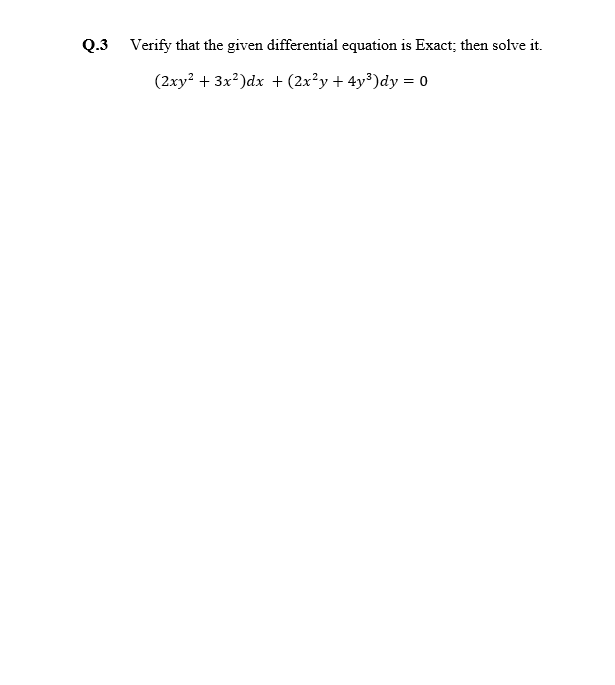 Q.3 Verify that the given differential equation is Exact; then solve it.

$(2xy^2 + 3x^2)dx + (2x^2y + 4y^3)dy = 0$